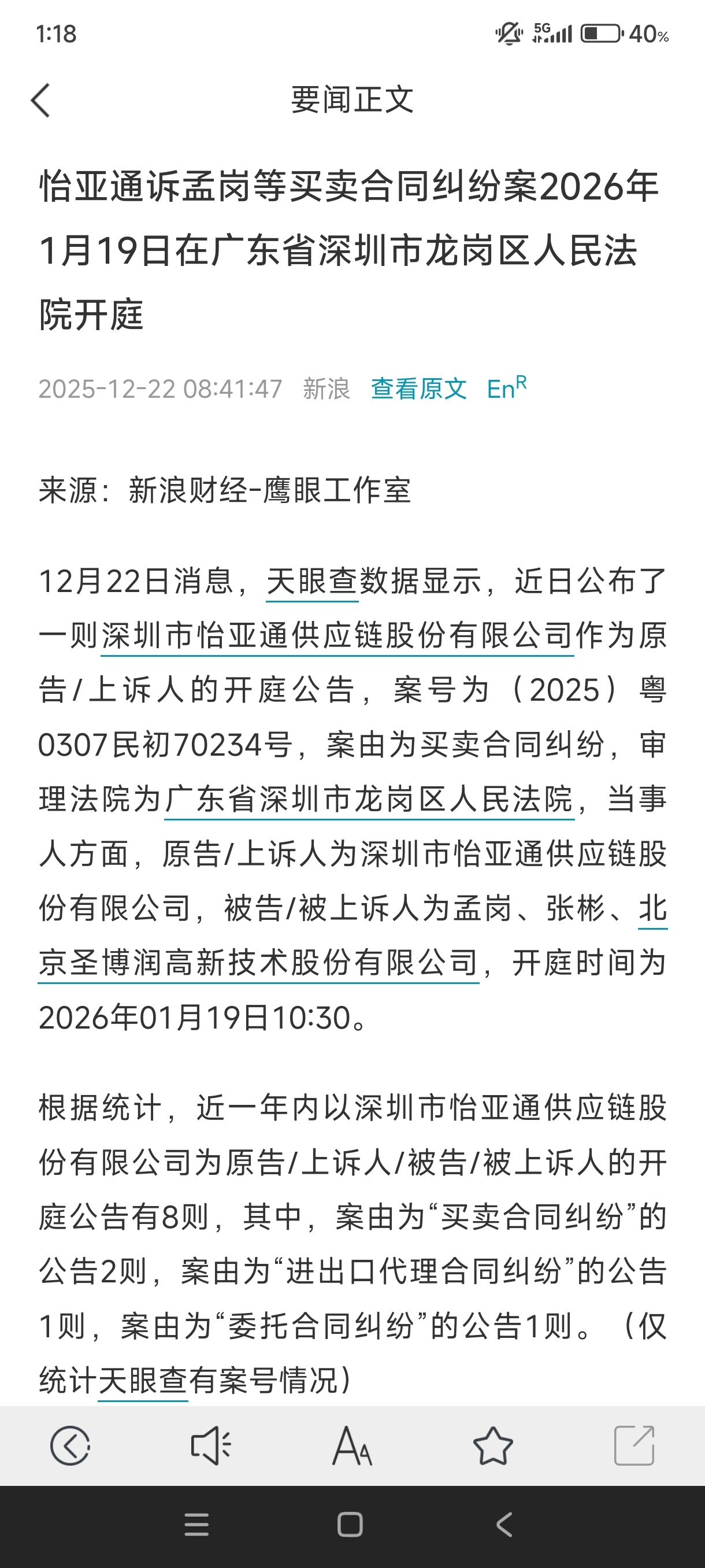 1:18

5G

40%

要闻正文

怡亚通诉孟岗等买卖合同纠纷案2026年1月19日在广东省深圳市龙岗区人民法院开庭

2025-12-22 08:41:47 新浪 查看原文 En$^R$

来源：新浪财经-鹰眼工作室

12月22日消息，天眼查数据显示，近日公布了一则深圳市怡亚通供应链股份有限公司作为原告/上诉人的开庭公告，案号为（2025）粤0307民初70234号，案由为买卖合同纠纷，审理法院为广东省深圳市龙岗区人民法院，当事人方面，原告/上诉人为深圳市怡亚通供应链股份有限公司，被告/被上诉人为孟岗、张彬、北京圣博润高新技术股份有限公司，开庭时间为2026年01月19日10:30。

根据统计，近一年内以深圳市怡亚通供应链股份有限公司为原告/上诉人/被告/被上诉人的开庭公告有8则，其中，案由为“买卖合同纠纷”的公告2则，案由为“进出口代理合同纠纷”的公告1则，案由为“委托合同纠纷”的公告1则。（仅统计天眼查有案号情况）